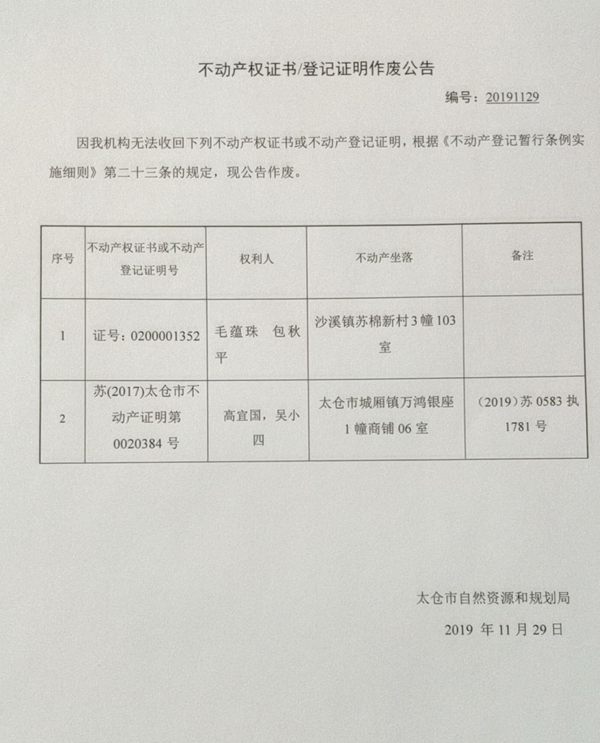 不动产权证书/登记证明作废公告

编号：20191129

因我机构无法收回下列不动产权证书或不动产登记证明，根据《不动产登记暂行条例实施细则》第二十三条的规定，现公告作废。

| 序号 | 不动产权证书或不动产登记证明号 | 权利人 | 不动产坐落 | 备注 |
|---|---|---|---|---|
| 1 | 证号：0200001352 | 毛蕴珠　包秋平 | 沙溪镇苏棉新村3幢103室 | |
| 2 | 苏(2017)太仓市不动产证明第0020384号 | 高宜国，吴小四 | 太仓市城厢镇万鸿银座1幢商铺06室 | (2019)苏0583执1781号 |

太仓市自然资源和规划局

2019 年 11 月 29 日